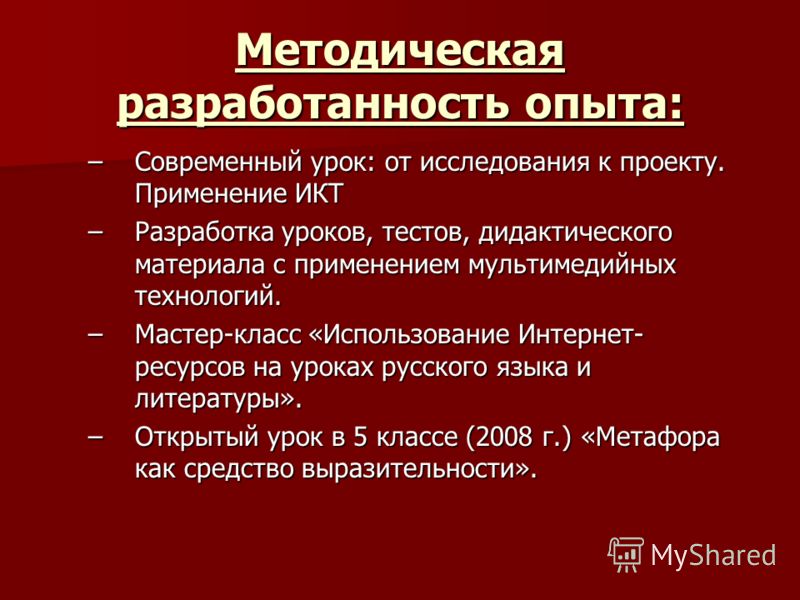 Методическая разработанность опыта:

– Современный урок: от исследования к проекту. Применение ИКТ

– Разработка уроков, тестов, дидактического материала с применением мультимедийных технологий.

– Мастер-класс «Использование Интернет-ресурсов на уроках русского языка и литературы».

– Открытый урок в 5 классе (2008 г.) «Метафора как средство выразительности».

MyShared